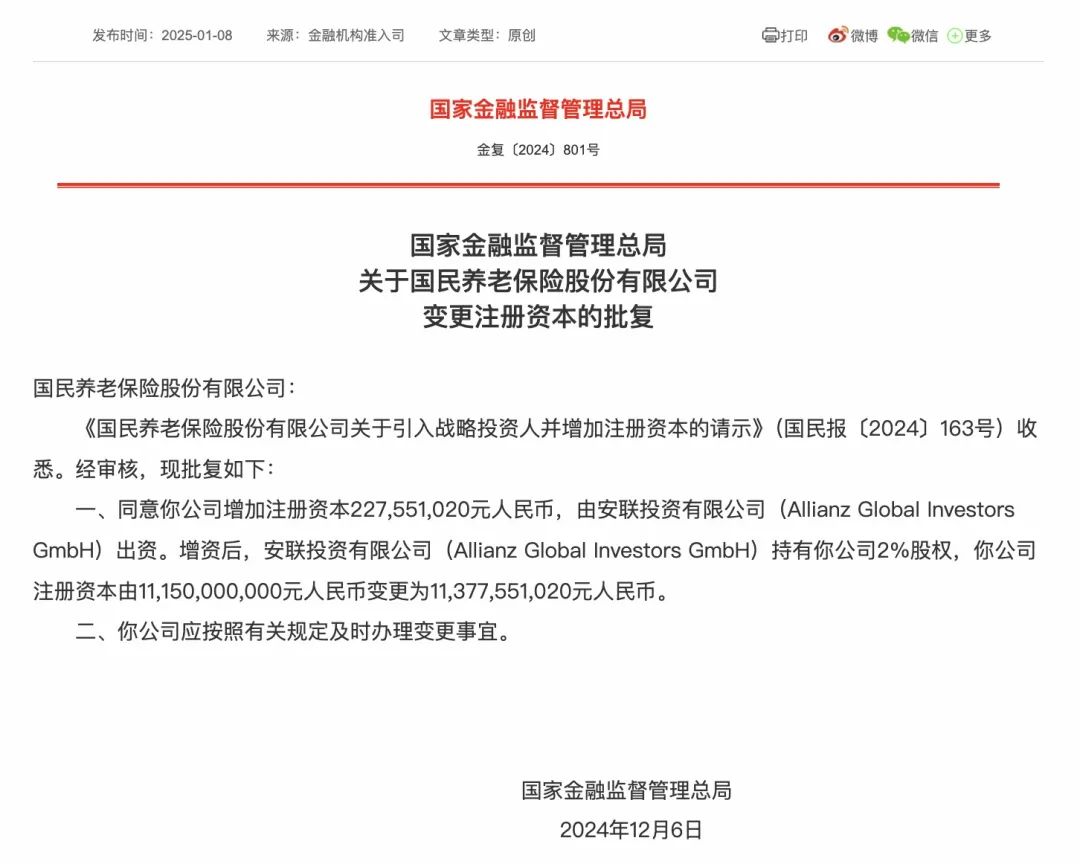 发布时间：2025-01-08　来源：金融机构准入司　文章类型：原创

打印　微博　微信　更多

国家金融监督管理总局

金复〔2024〕801号

国家金融监督管理总局
关于国民养老保险股份有限公司
变更注册资本的批复

国民养老保险股份有限公司：

《国民养老保险股份有限公司关于引入战略投资人并增加注册资本的请示》（国民报〔2024〕163号）收悉。经审核，现批复如下：

一、同意你公司增加注册资本227,551,020元人民币，由安联投资有限公司（Allianz Global Investors GmbH）出资。增资后，安联投资有限公司（Allianz Global Investors GmbH）持有你公司2%股权，你公司注册资本由11,150,000,000元人民币变更为11,377,551,020元人民币。

二、你公司应按照有关规定及时办理变更事宜。

国家金融监督管理总局

2024年12月6日